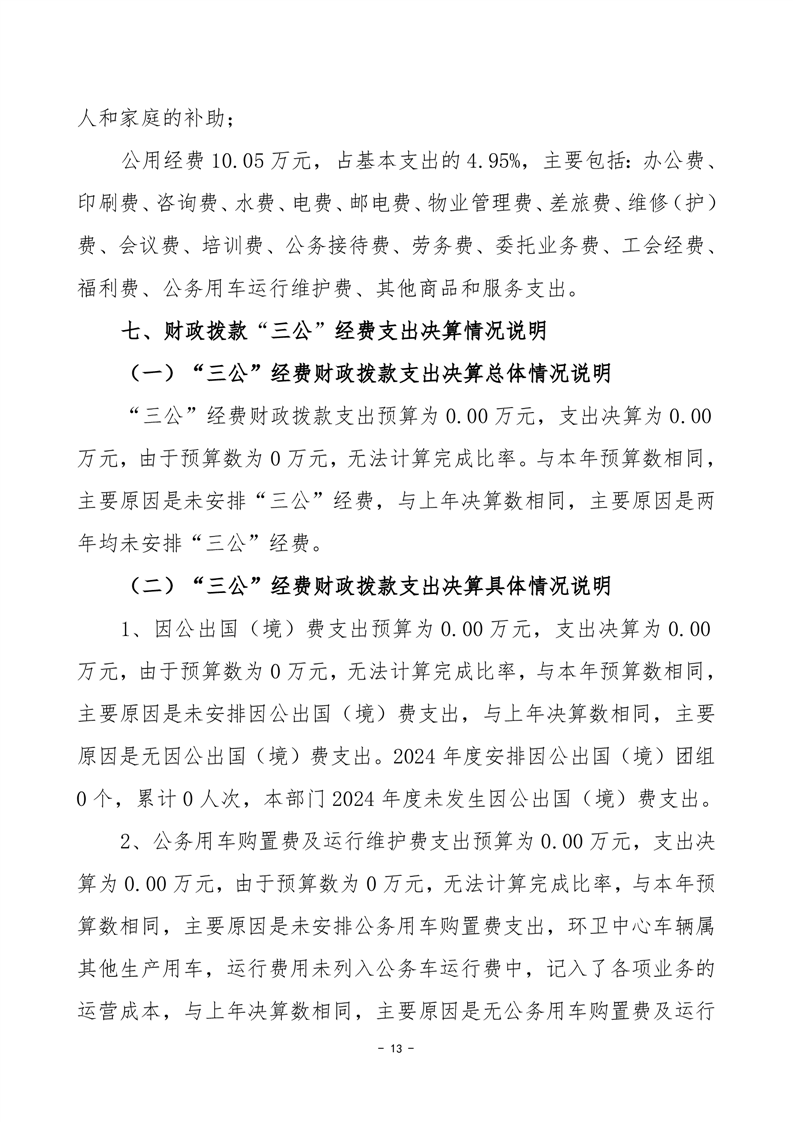 人和家庭的补助；

公用经费 10.05 万元，占基本支出的 4.95%，主要包括：办公费、印刷费、咨询费、水费、电费、邮电费、物业管理费、差旅费、维修（护）费、会议费、培训费、公务接待费、劳务费、委托业务费、工会经费、福利费、公务用车运行维护费、其他商品和服务支出。

七、财政拨款“三公”经费支出决算情况说明

（一）“三公”经费财政拨款支出决算总体情况说明

“三公”经费财政拨款支出预算为 0.00 万元，支出决算为 0.00 万元，由于预算数为 0 万元，无法计算完成比率。与本年预算数相同，主要原因是未安排“三公”经费，与上年决算数相同，主要原因是两年均未安排“三公”经费。

（二）“三公”经费财政拨款支出决算具体情况说明

1、因公出国（境）费支出预算为 0.00 万元，支出决算为 0.00 万元，由于预算数为 0 万元，无法计算完成比率，与本年预算数相同，主要原因是未安排因公出国（境）费支出，与上年决算数相同，主要原因是无因公出国（境）费支出。2024 年度安排因公出国（境）团组 0 个，累计 0 人次，本部门 2024 年度未发生因公出国（境）费支出。

2、公务用车购置费及运行维护费支出预算为 0.00 万元，支出决算为 0.00 万元，由于预算数为 0 万元，无法计算完成比率，与本年预算数相同，主要原因是未安排公务用车购置费支出，环卫中心车辆属其他生产用车，运行费用未列入公务车运行费中，记入了各项业务的运营成本，与上年决算数相同，主要原因是无公务用车购置费及运行

- 13 -